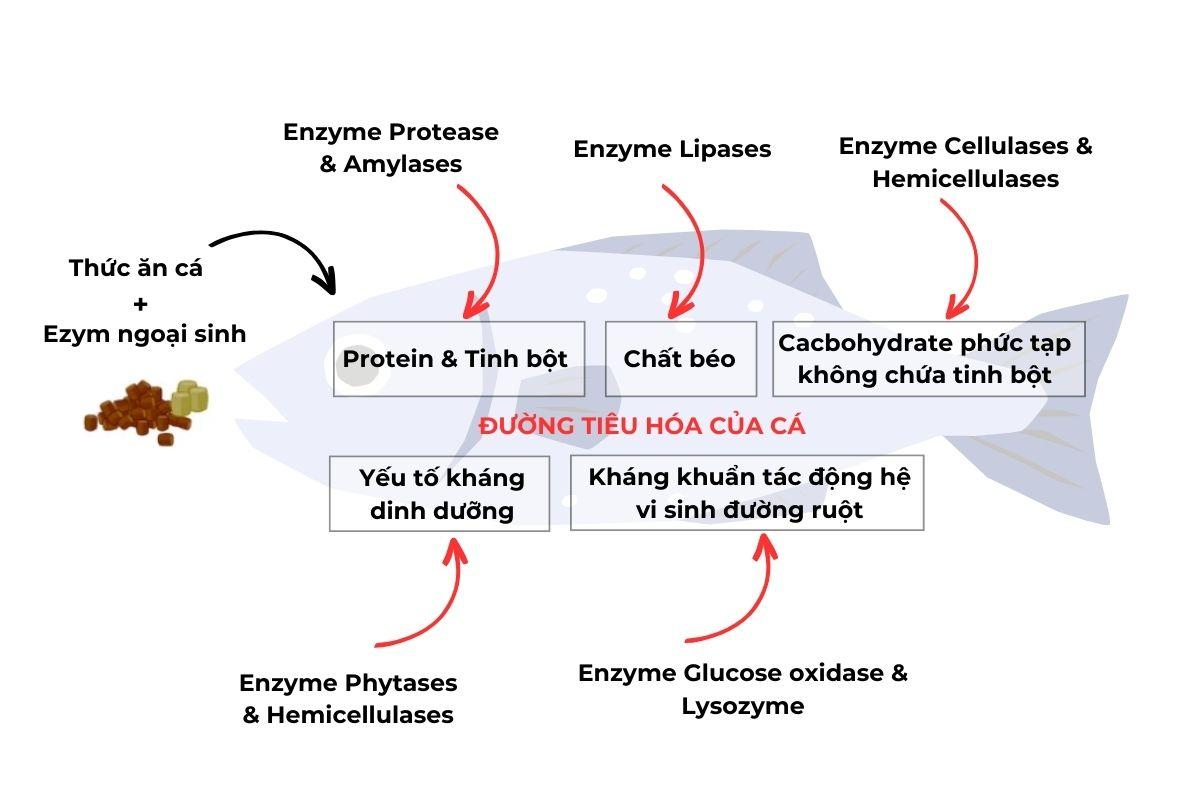 Enzyme Protease & Amylases

Enzyme Lipases

Enzyme Cellulases & Hemicellulases

Thức ăn cá
+
Ezym ngoại sinh

Protein & Tinh bột

Chất béo

Cacbohydrate phức tạp không chứa tinh bột

ĐƯỜNG TIÊU HÓA CỦA CÁ

Yếu tố kháng dinh dưỡng

Kháng khuẩn tác động hệ vi sinh đường ruột

Enzyme Phytases & Hemicellulases

Enzyme Glucose oxidase & Lysozyme